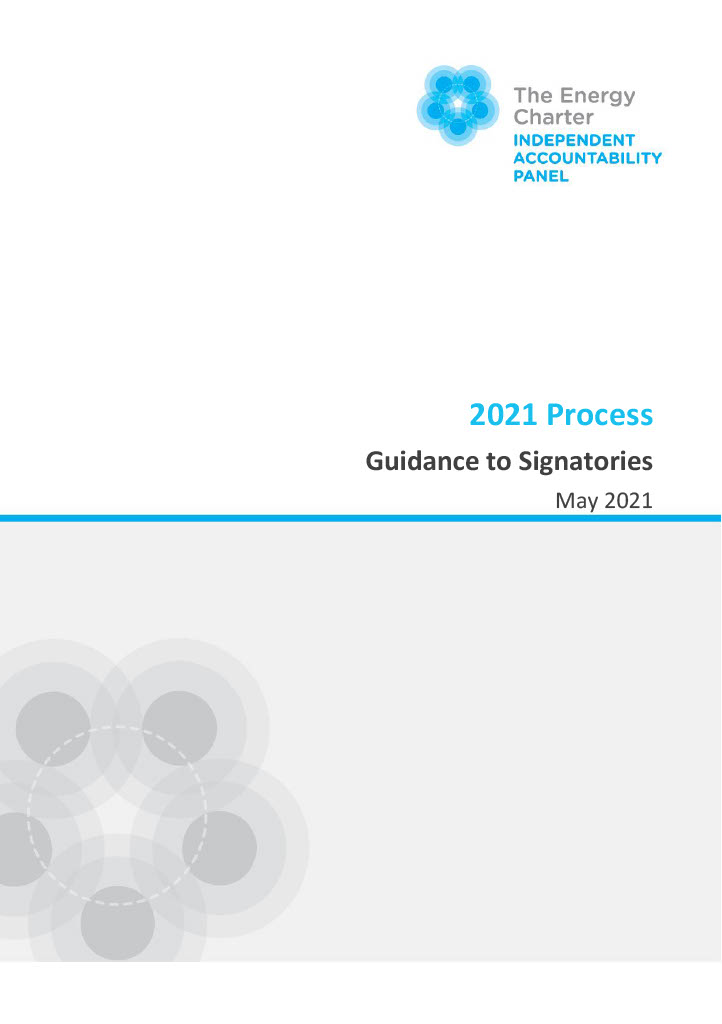 The Energy
Charter
INDEPENDENT
ACCOUNTABILITY
PANEL

2021 Process

Guidance to Signatories

May 2021